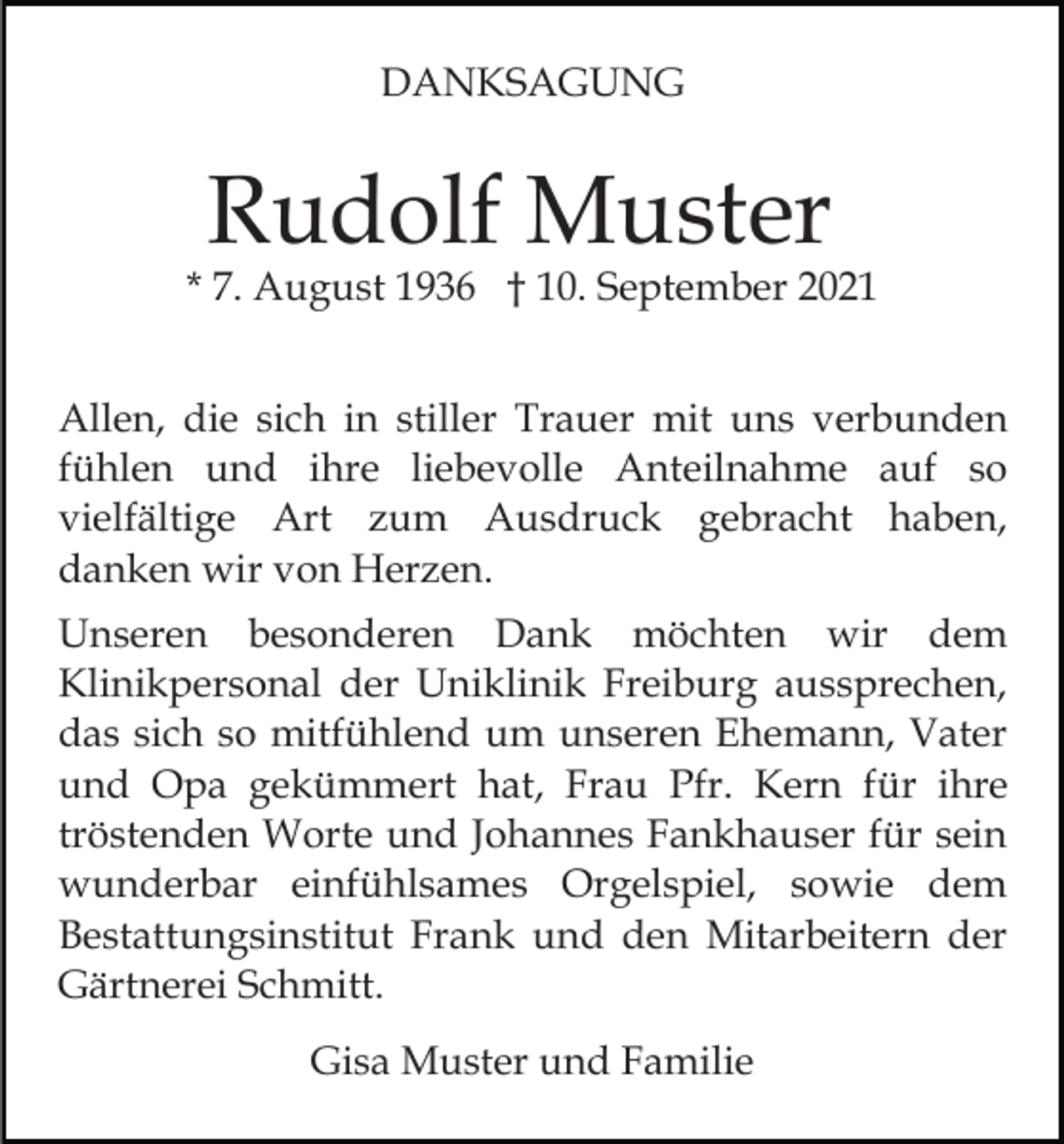 DANKSAGUNG

Rudolf Muster

* 7. August 1936 † 10. September 2021

Allen, die sich in stiller Trauer mit uns verbunden fühlen und ihre liebevolle Anteilnahme auf so vielfältige Art zum Ausdruck gebracht haben, danken wir von Herzen.

Unseren besonderen Dank möchten wir dem Klinikpersonal der Uniklinik Freiburg aussprechen, das sich so mitfühlend um unseren Ehemann, Vater und Opa gekümmert hat, Frau Pfr. Kern für ihre tröstenden Worte und Johannes Fankhauser für sein wunderbar einfühlsames Orgelspiel, sowie dem Bestattungsinstitut Frank und den Mitarbeitern der Gärtnerei Schmitt.

Gisa Muster und Familie